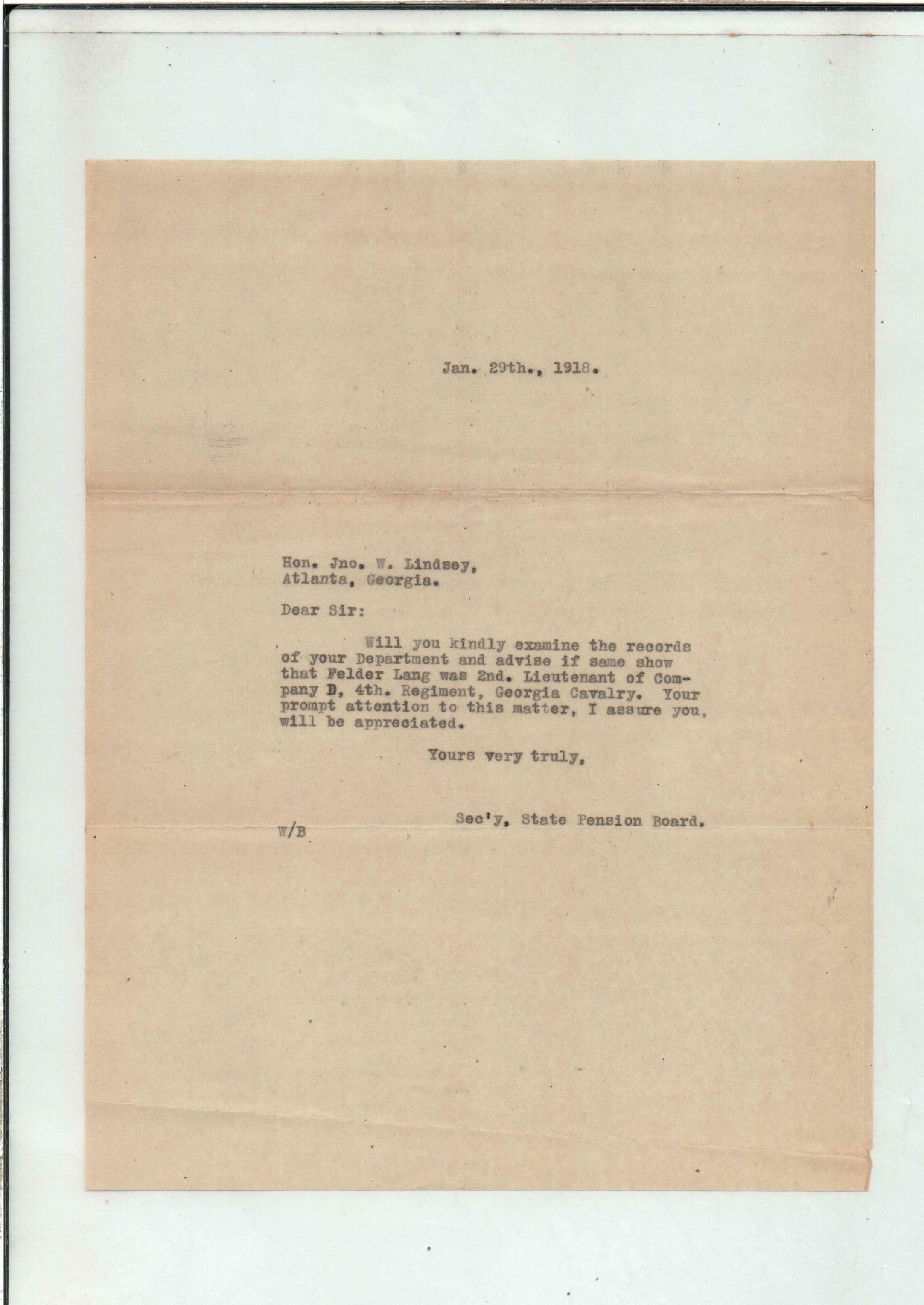 Jan. 29th., 1918.

Hon. Jno. W. Lindsey,
Atlanta, Georgia.

Dear Sir:

Will you kindly examine the records of your Department and advise if same show that Felder Lang was 2nd. Lieutenant of Company D, 4th. Regiment, Georgia Cavalry. Your prompt attention to this matter, I assure you, will be appreciated.

Yours very truly,

Sec'y, State Pension Board.

W/B